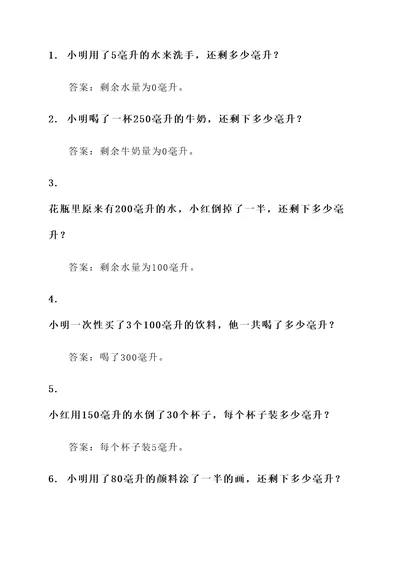 1. 小明用了5毫升的水来洗手，还剩多少毫升？

答案：剩余水量为0毫升。

2. 小明喝了一杯250毫升的牛奶，还剩下多少毫升？

答案：剩余牛奶量为0毫升。

3.

花瓶里原来有200毫升的水，小红倒掉了一半，还剩下多少毫升？

答案：剩余水量为100毫升。

4.

小明一次性买了3个100毫升的饮料，他一共喝了多少毫升？

答案：喝了300毫升。

5.

小红用150毫升的水倒了30个杯子，每个杯子装多少毫升？

答案：每个杯子装5毫升。

6. 小明用了80毫升的颜料涂了一半的画，还剩下多少毫升？